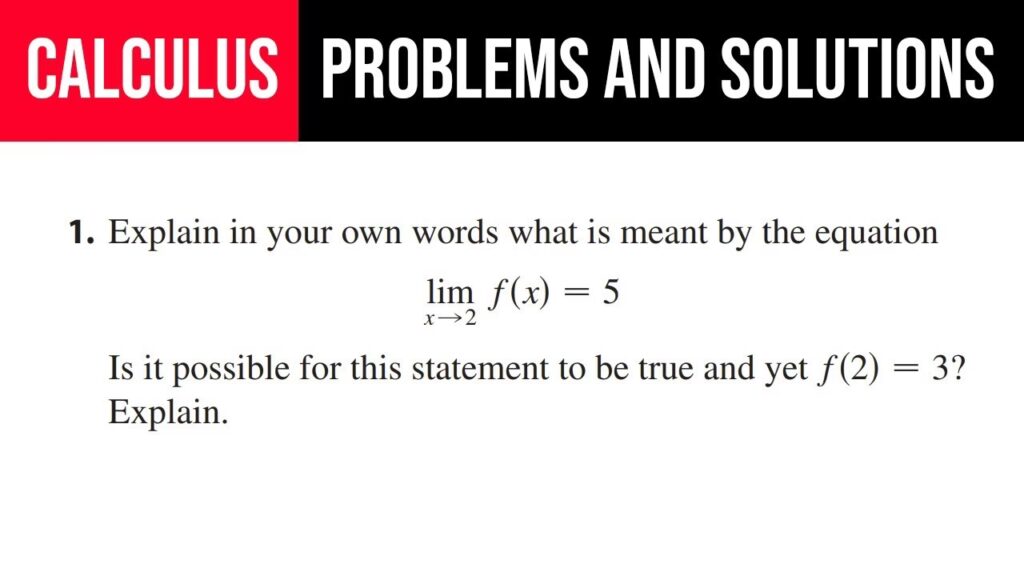 CALCULUS PROBLEMS AND SOLUTIONS

1. Explain in your own words what is meant by the equation

$\lim_{x \to 2} f(x) = 5$

Is it possible for this statement to be true and yet $f(2) = 3$? Explain.